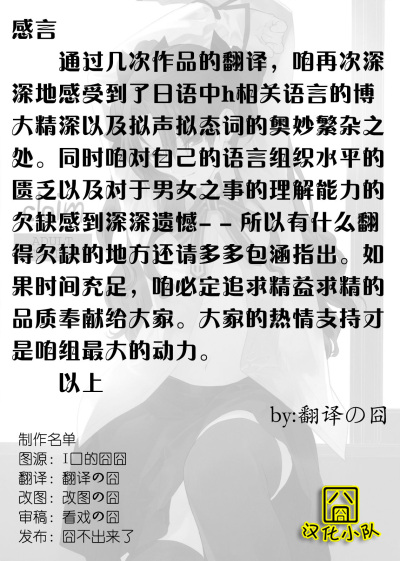 感言

通过几次作品的翻译，咱再次深深地感受到了日语中h相关语言的博大精深以及拟声拟态词的奥妙繁杂之处。同时咱对自己的语言组织水平的匮乏以及对于男女之事的理解能力的欠缺感到深深遗憾--所以有什么翻得欠缺的地方还请多多包涵指出。如果时间充足，咱必定追求精益求精的品质奉献给大家。大家的热情支持才是咱组最大的动力。

以上

by:翻译の囧

制作名单
图源：I□的囧囧
翻译：翻译の囧
改图：改图の囧
审稿：看戏の囧
发布：囧不出来了

囧
汉化小队